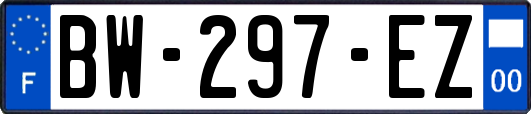 F
BW-297-EZ
00